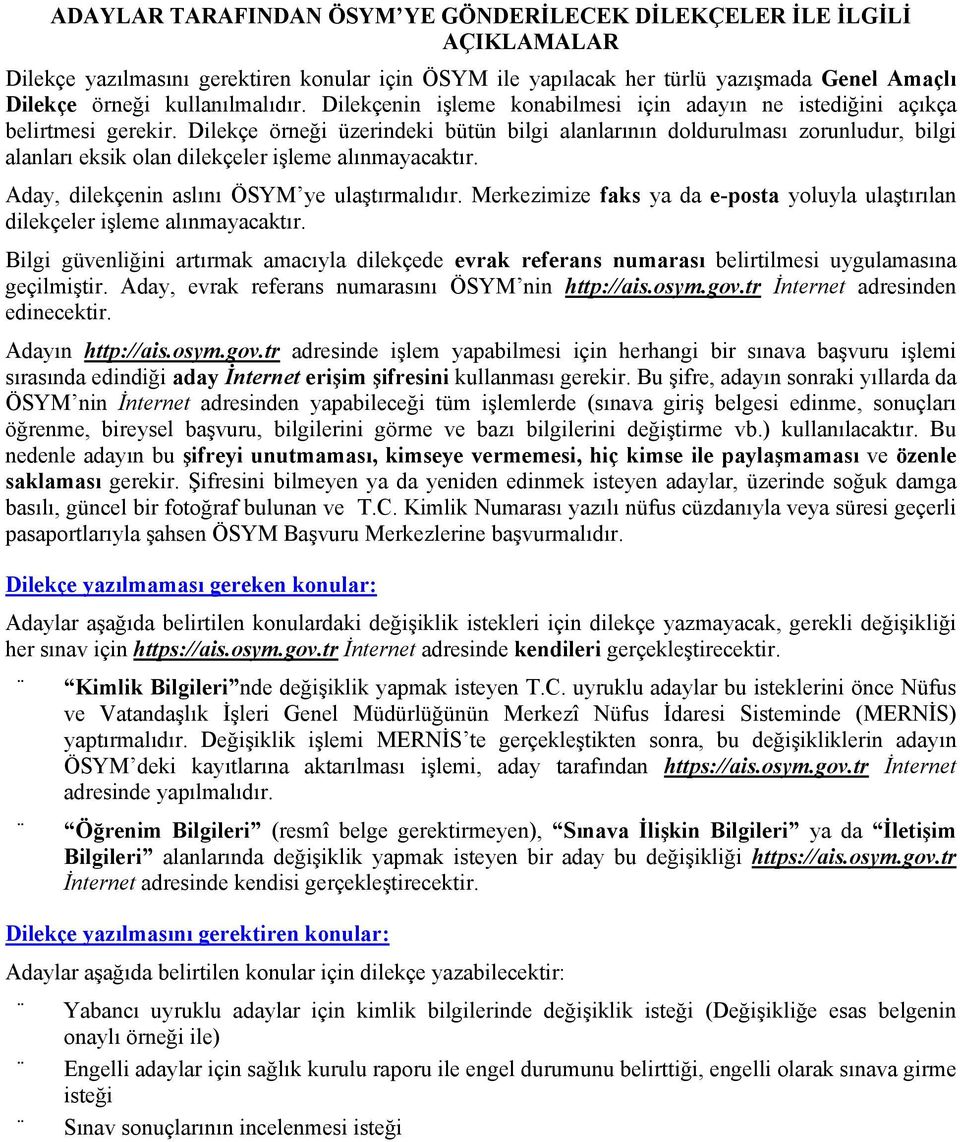 ADAYLAR TARAFINDAN ÖSYM'YE GÖNDERİLECEK DİLEKÇELER İLE İLGİLİ AÇIKLAMALAR

Dilekçe yazılmasını gerektiren konular için ÖSYM ile yapılacak her türlü yazışmada Genel Amaçlı Dilekçe örneği kullanılmalıdır. Dilekçenin işleme konabilmesi için adayın ne istediğini açıkça belirtmesi gerekir. Dilekçe örneği üzerindeki bütün bilgi alanlarının doldurulması zorunludur, bilgi alanları eksik olan dilekçeler işleme alınmayacaktır.

Aday, dilekçenin aslını ÖSYM'ye ulaştırmalıdır. Merkezimize faks ya da e-posta yoluyla ulaştırılan dilekçeler işleme alınmayacaktır.

Bilgi güvenliğini artırmak amacıyla dilekçede evrak referans numarası belirtilmesi uygulamasına geçilmiştir. Aday, evrak referans numarasını ÖSYM'nin http://ais.osym.gov.tr İnternet adresinden edinecektir.

Adayın http://ais.osym.gov.tr adresinde işlem yapabilmesi için herhangi bir sınava başvuru işlemi sırasında edindiği aday İnternet erişim şifresini kullanması gerekir. Bu şifre, adayın sonraki yıllarda da ÖSYM'nin İnternet adresinden yapabileceği tüm işlemlerde (sınava giriş belgesi edinme, sonuçları öğrenme, bireysel başvuru, bilgilerini görme ve bazı bilgilerini değiştirme vb.) kullanılacaktır. Bu nedenle adayın bu şifreyi unutmaması, kimseye vermemesi, hiç kimse ile paylaşmaması ve özenle saklaması gerekir. Şifresini bilmeyen ya da yeniden edinmek isteyen adaylar, üzerinde soğuk damga basılı, güncel bir fotoğraf bulunan ve T.C. Kimlik Numarası yazılı nüfus cüzdanıyla veya süresi geçerli pasaportlarıyla şahsen ÖSYM Başvuru Merkezlerine başvurmalıdır.

Dilekçe yazılmaması gereken konular:

Adaylar aşağıda belirtilen konulardaki değişiklik istekleri için dilekçe yazmayacak, gerekli değişikliği her sınav için https://ais.osym.gov.tr İnternet adresinde kendileri gerçekleştirecektir.

¨ "Kimlik Bilgileri"nde değişiklik yapmak isteyen T.C. uyruklu adaylar bu isteklerini önce Nüfus ve Vatandaşlık İşleri Genel Müdürlüğünün Merkezî Nüfus İdaresi Sisteminde (MERNİS) yaptırmalıdır. Değişiklik işlemi MERNİS'te gerçekleştikten sonra, bu değişikliklerin adayın ÖSYM'deki kayıtlarına aktarılması işlemi, aday tarafından https://ais.osym.gov.tr İnternet adresinde yapılmalıdır.

¨ "Öğrenim Bilgileri" (resmî belge gerektirmeyen), "Sınava İlişkin Bilgileri" ya da "İletişim Bilgileri" alanlarında değişiklik yapmak isteyen bir aday bu değişikliği https://ais.osym.gov.tr İnternet adresinde kendisi gerçekleştirecektir.

Dilekçe yazılmasını gerektiren konular:

Adaylar aşağıda belirtilen konular için dilekçe yazabilecektir:

¨ Yabancı uyruklu adaylar için kimlik bilgilerinde değişiklik isteği (Değişikliğe esas belgenin onaylı örneği ile)

¨ Engelli adaylar için sağlık kurulu raporu ile engel durumunu belirttiği, engelli olarak sınava girme isteği

¨ Sınav sonuçlarının incelenmesi isteği